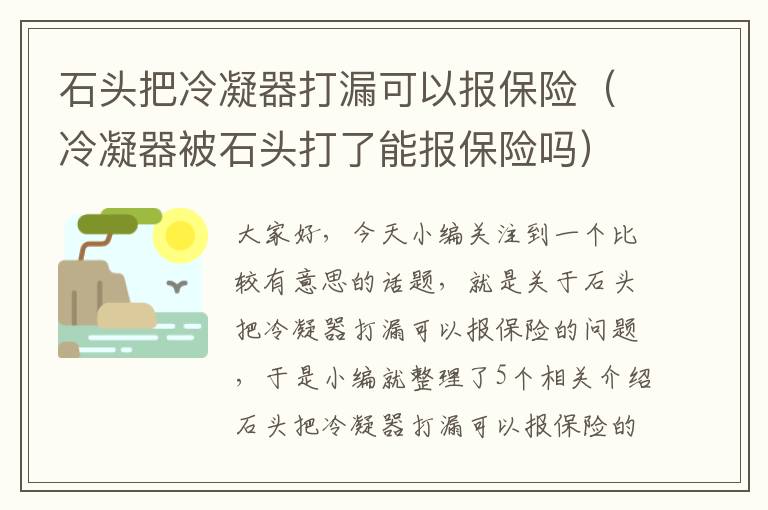 石头把冷凝器打漏可以报保险（冷凝器被石头打了能报保险吗）

大家好，今天小编关注到一个比较有意思的话题，就是关于石头把冷凝器打漏可以报保险的问题，于是小编就整理了5个相关介绍石头把冷凝器打漏可以报保险的